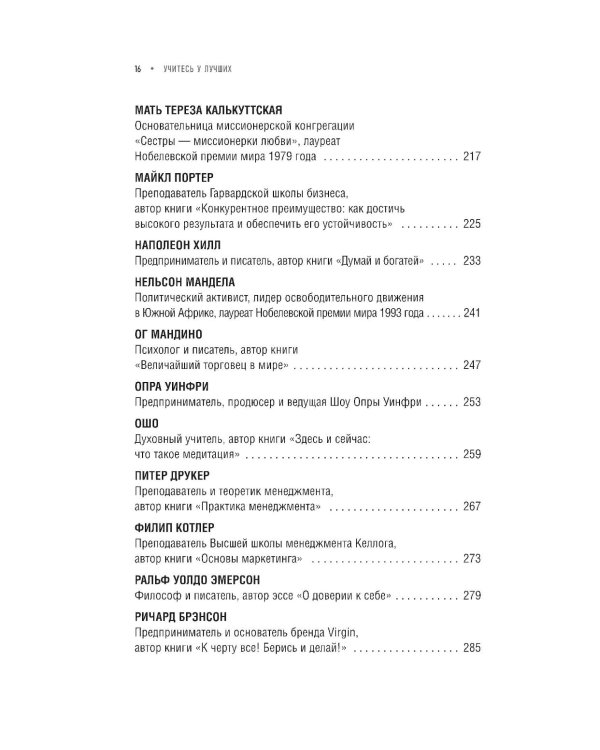 16 • УЧИТЕСЬ У ЛУЧШИХ

МАТЬ ТЕРЕЗА КАЛЬКУТТСКАЯ
Основательница миссионерской конгрегации «Сестры — миссионерки любви», лауреат Нобелевской премии мира 1979 года 217

МАЙКЛ ПОРТЕР
Преподаватель Гарвардской школы бизнеса, автор книги «Конкурентное преимущество: как достичь высокого результата и обеспечить его устойчивость» 225

НАПОЛЕОН ХИЛЛ
Предприниматель и писатель, автор книги «Думай и богатей» 233

НЕЛЬСОН МАНДЕЛА
Политический активист, лидер освободительного движения в Южной Африке, лауреат Нобелевской премии мира 1993 года 241

ОГ МАНДИНО
Психолог и писатель, автор книги «Величайший торговец в мире» 247

ОПРА УИНФРИ
Предприниматель, продюсер и ведущая Шоу Опры Уинфри 253

ОШО
Духовный учитель, автор книги «Здесь и сейчас: что такое медитация» 259

ПИТЕР ДРУКЕР
Преподаватель и теоретик менеджмента, автор книги «Практика менеджмента» 267

ФИЛИП КОТЛЕР
Преподаватель Высшей школы менеджмента Келлога, автор книги «Основы маркетинга» 273

РАЛЬФ УОЛДО ЭМЕРСОН
Философ и писатель, автор эссе «О доверии к себе» 279

РИЧАРД БРЭНСОН
Предприниматель и основатель бренда Virgin, автор книги «К черту все! Берись и делай!» 285